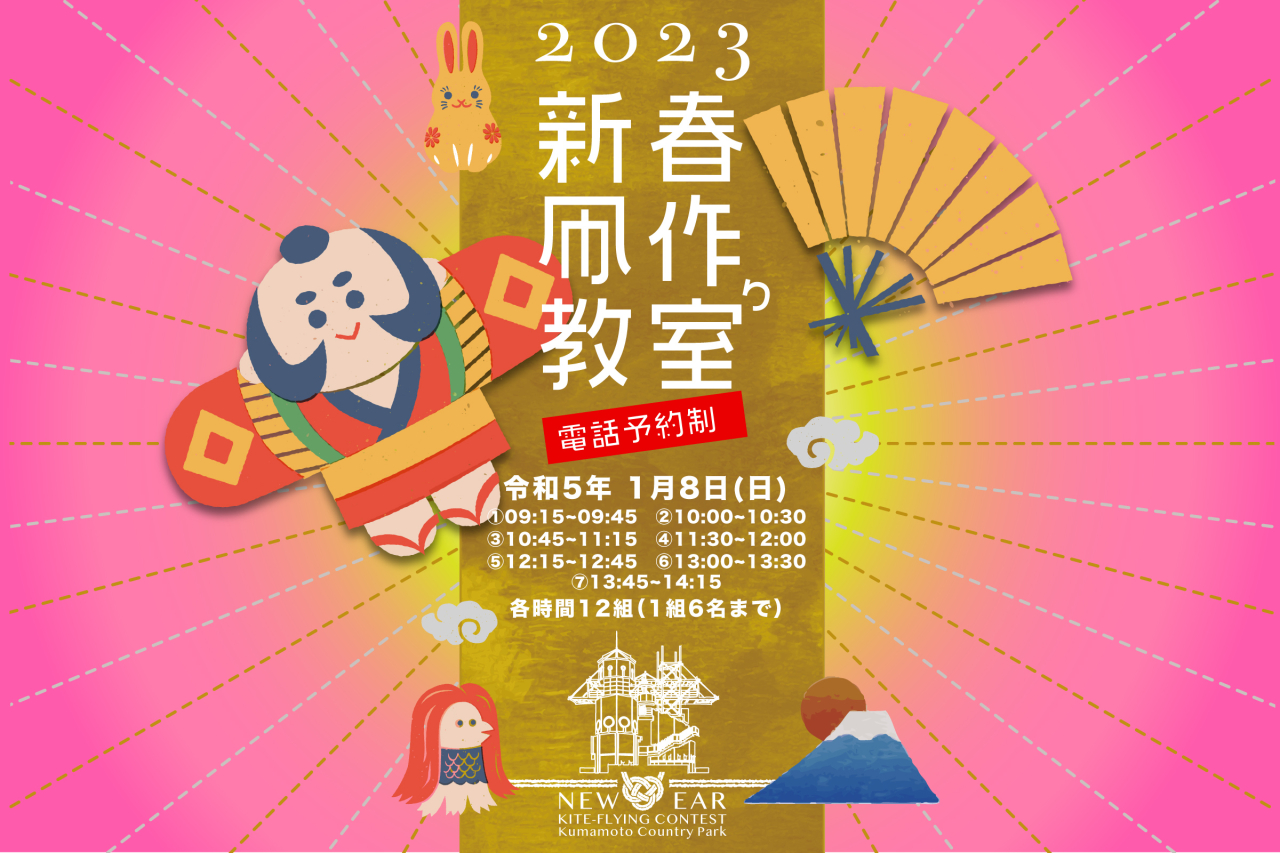 2023

新春凧作り教室

電話予約制

令和5年 1月8日(日)
①09:15~09:45 ②10:00~10:30
③10:45~11:15 ④11:30~12:00
⑤12:15~12:45 ⑥13:00~13:30
⑦13:45~14:15
各時間12組(1組6名まで)

NEW EAR
KITE-FLYING CONTEST
Kumamoto Country Park